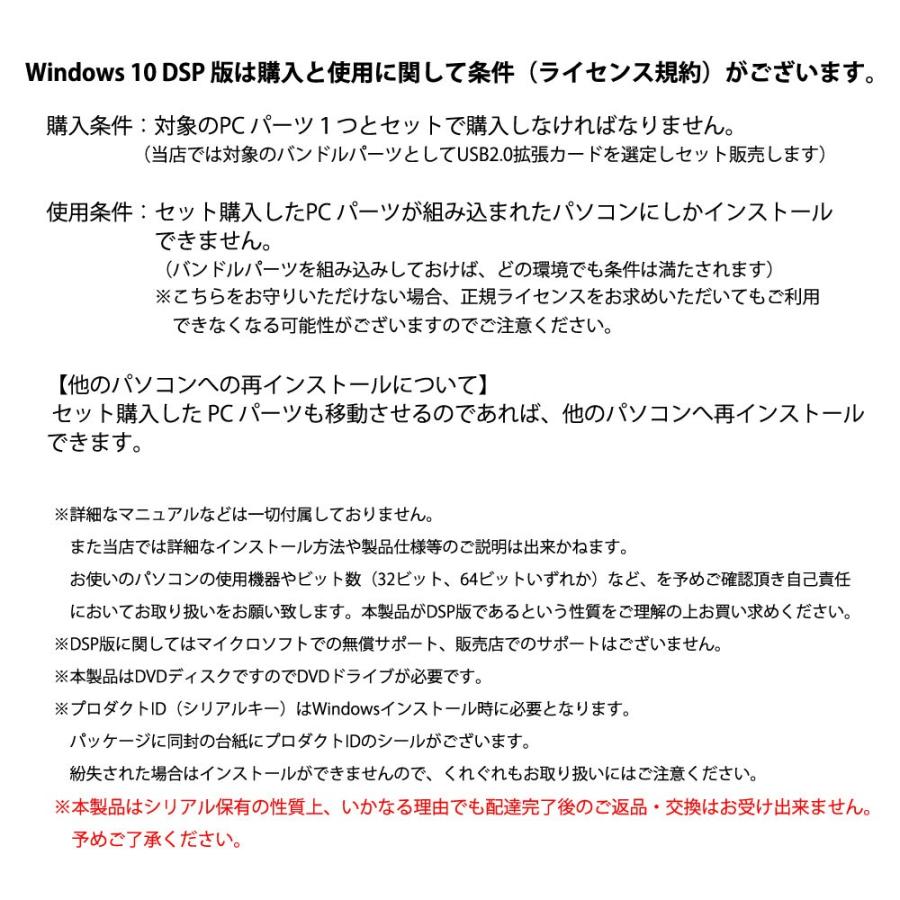 Windows 10 DSP 版は購入と使用に関して条件（ライセンス規約）がございます。

購入条件：対象のPC パーツ１つとセットで購入しなければなりません。
（当店では対象のバンドルパーツとしてUSB2.0拡張カードを選定しセット販売します）

使用条件：セット購入したPC パーツが組み込まれたパソコンにしかインストールできません。
（バンドルパーツを組み込みしておけば、どの環境でも条件は満たされます）
※こちらをお守りいただけない場合、正規ライセンスをお求めいただいてもご利用できなくなる可能性がございますのでご注意ください。

【他のパソコンへの再インストールについて】
セット購入した PC パーツも移動させるのであれば、他のパソコンへ再インストールできます。

※詳細なマニュアルなどは一切付属しておりません。
また当店では詳細なインストール方法や製品仕様等のご説明は出来かねます。
お使いのパソコンの使用機器やビット数（32ビット、64ビットいずれか）など、を予めご確認頂き自己責任においてお取り扱いをお願い致します。本製品がDSP版であるという性質をご理解の上お買い求めください。
※DSP版に関してはマイクロソフトでの無償サポート、販売店でのサポートはございません。
※本製品はDVDディスクですのでDVDドライブが必要です。
※プロダクトID（シリアルキー）はWindowsインストール時に必要となります。
パッケージに同封の台紙にプロダクトIDのシールがございます。
紛失された場合はインストールができませんので、くれぐれもお取り扱いにはご注意ください。
※本製品はシリアル保有の性質上、いかなる理由でも配達完了後のご返品・交換はお受け出来ません。
予めご了承ください。